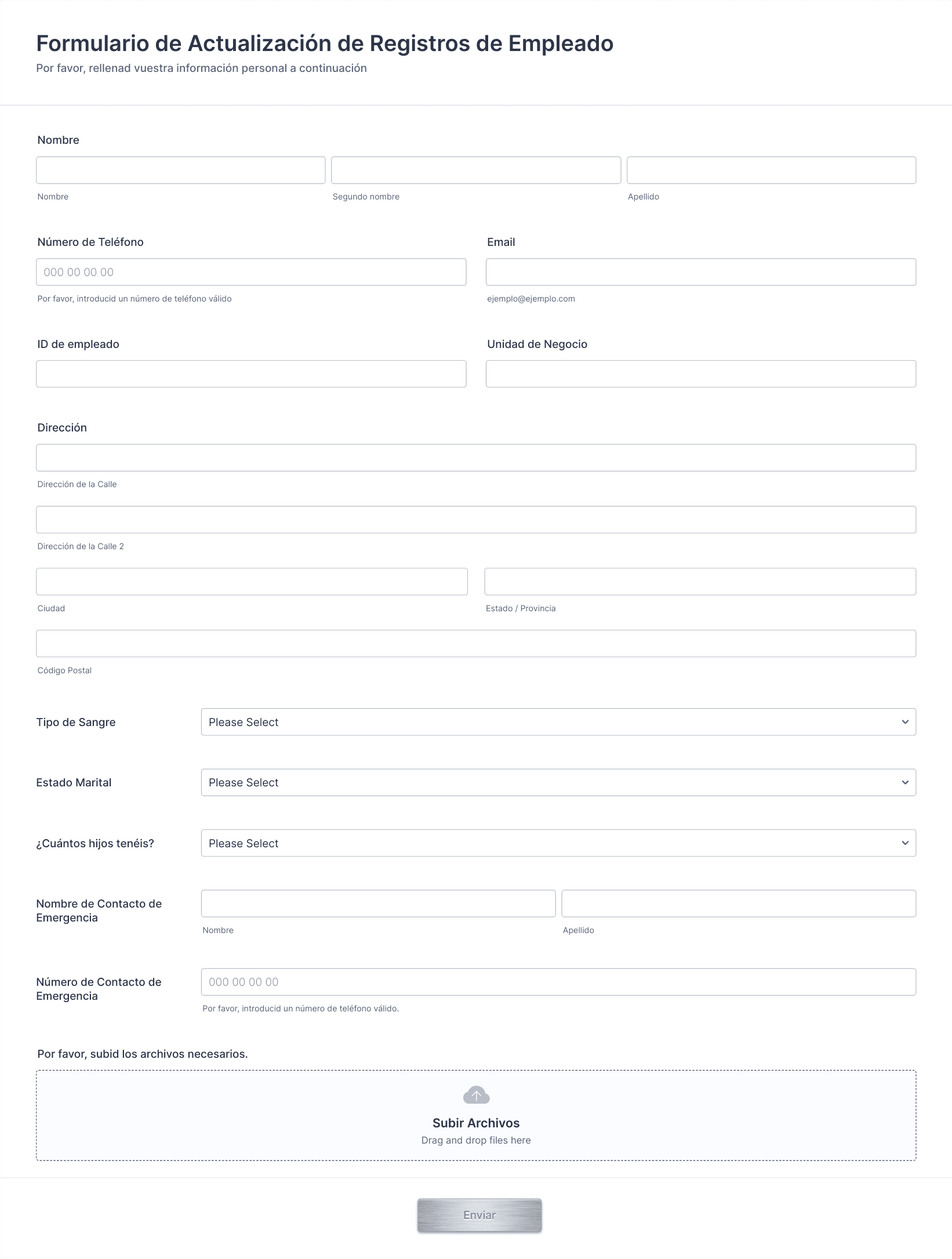 Formulario de Actualización de Registros de Empleado
Por favor, rellenad vuestra información personal a continuación

Nombre

Nombre Segundo nombre Apellido

Número de Teléfono

000 00 00 00

Por favor, introducid un número de teléfono válido

Email

ejemplo@ejemplo.com

ID de empleado

Unidad de Negocio

Dirección

Dirección de la Calle

Dirección de la Calle 2

Ciudad Estado / Provincia

Código Postal

Tipo de Sangre Please Select

Estado Marital Please Select

¿Cuántos hijos tenéis? Please Select

Nombre de Contacto de Emergencia

Nombre Apellido

Número de Contacto de Emergencia

000 00 00 00

Por favor, introducid un número de teléfono válido.

Por favor, subid los archivos necesarios.

Subir Archivos
Drag and drop files here

Enviar